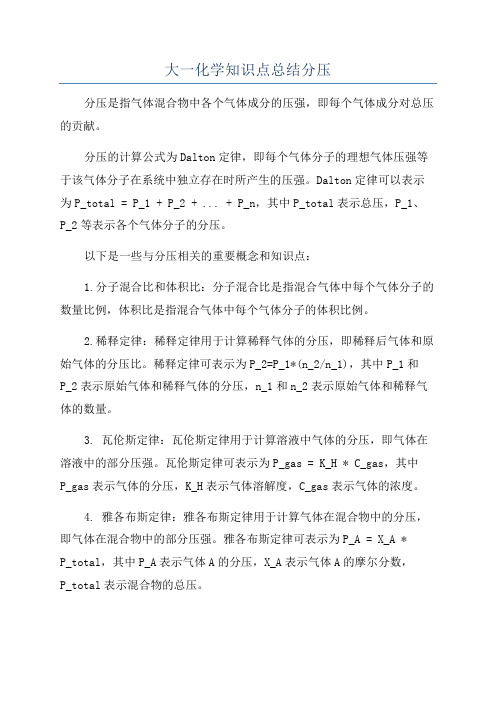 大一化学知识点总结分压

分压是指气体混合物中各个气体成分的压强，即每个气体成分对总压的贡献。

分压的计算公式为Dalton定律，即每个气体分子的理想气体压强等于该气体分子在系统中独立存在时所产生的压强。Dalton定律可以表示为P_total = P_1 + P_2 + ... + P_n，其中P_total表示总压，P_1、P_2等表示各个气体分子的分压。

以下是一些与分压相关的重要概念和知识点：

1.分子混合比和体积比：分子混合比是指混合气体中每个气体分子的数量比例，体积比是指混合气体中每个气体分子的体积比例。

2.稀释定律：稀释定律用于计算稀释气体的分压，即稀释后气体和原始气体的分压比。稀释定律可表示为P_2=P_1*(n_2/n_1)，其中P_1和P_2表示原始气体和稀释气体的分压，n_1和n_2表示原始气体和稀释气体的数量。

3. 瓦伦斯定律：瓦伦斯定律用于计算溶液中气体的分压，即气体在溶液中的部分压强。瓦伦斯定律可表示为P_gas = K_H * C_gas，其中P_gas表示气体的分压，K_H表示气体溶解度，C_gas表示气体的浓度。

4. 雅各布斯定律：雅各布斯定律用于计算气体在混合物中的分压，即气体在混合物中的部分压强。雅各布斯定律可表示为P_A = X_A * P_total，其中P_A表示气体A的分压，X_A表示气体A的摩尔分数，P_total表示混合物的总压。